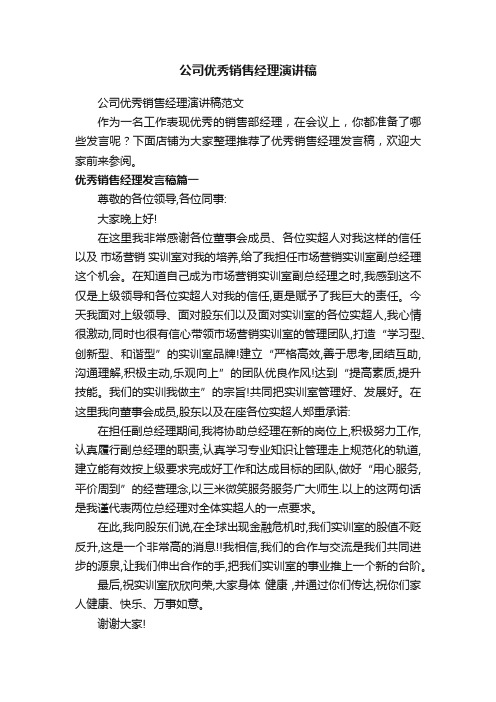 公司优秀销售经理演讲稿

公司优秀销售经理演讲稿范文

作为一名工作表现优秀的销售部经理，在会议上，你都准备了哪些发言呢？下面店铺为大家整理推荐了优秀销售经理发言稿，欢迎大家前来参阅。

优秀销售经理发言稿篇一

尊敬的各位领导,各位同事:

大家晚上好!

在这里我非常感谢各位董事会成员、各位实超人对我这样的信任以及 市场营销 实训室对我的培养,给了我担任市场营销实训室副总经理这个机会。在知道自己成为市场营销实训室副总经理之时,我感到这不仅是上级领导和各位实超人对我的信任,更是赋予了我巨大的责任。今天我面对上级领导、面对股东们以及面对实训室的各位实超人,我心情很激动,同时也很有信心带领市场营销实训室的管理团队,打造“学习型、创新型、和谐型”的实训室品牌!建立“严格高效,善于思考,团结互助,沟通理解,积极主动,乐观向上”的团队优良作风!达到“提高素质,提升技能。我们的实训我做主”的宗旨!共同把实训室管理好、发展好。在这里我向董事会成员,股东以及在座各位实超人郑重承诺:

在担任副总经理期间,我将协助总经理在新的岗位上,积极努力工作,认真履行副总经理的职责,认真学习专业知识让管理走上规范化的轨道,建立能有效按上级要求完成好工作和达成目标的团队,做好“用心服务,平价周到”的经营理念,以三米微笑服务服务广大师生.以上的这两句话是我谨代表两位总经理对全体实超人的一点要求。

在此,我向股东们说,在全球出现金融危机时,我们实训室的股值不贬反升,这是一个非常高的消息!!我相信,我们的合作与交流是我们共同进步的源泉,让我们伸出合作的手,把我们实训室的事业推上一个新的台阶。

最后,祝实训室欣欣向荣,大家身体 健康 ,并通过你们传达,祝你们家人健康、快乐、万事如意。

谢谢大家!